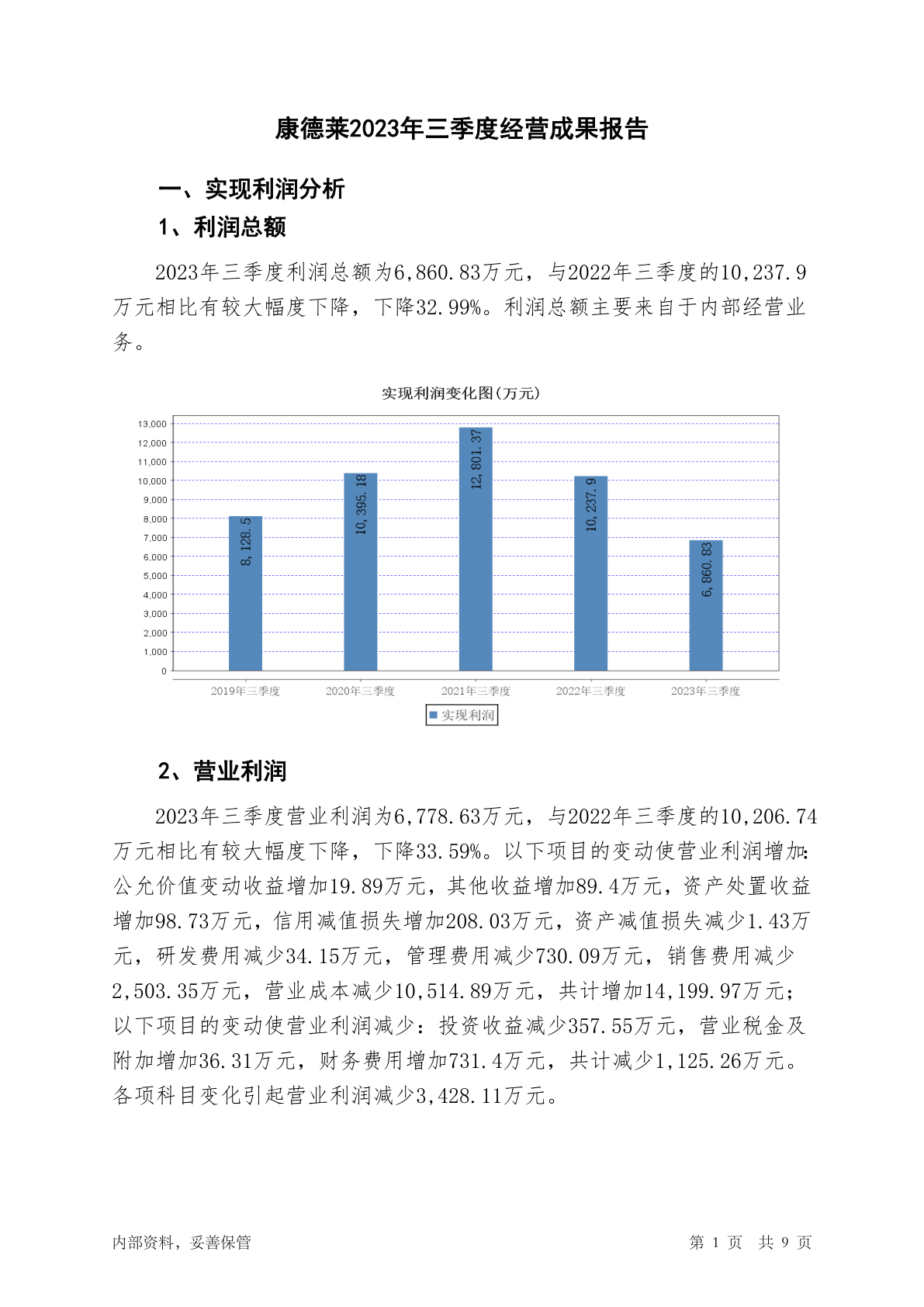 康德莱2023年三季度经营成果报告

一、实现利润分析

1、利润总额

2023年三季度利润总额为6,860.83万元，与2022年三季度的10,237.9万元相比有较大幅度下降，下降32.99%。利润总额主要来自于内部经营业务。

实现利润变化图(万元)

13,000
12,000
11,000
10,000
9,000
8,000
7,000
6,000
5,000
4,000
3,000
2,000
1,000
0

8,128.5
10,395.18
12,801.37
10,237.9
6,860.83

2019年三季度 2020年三季度 2021年三季度 2022年三季度 2023年三季度

实现利润

2、营业利润

2023年三季度营业利润为6,778.63万元，与2022年三季度的10,206.74万元相比有较大幅度下降，下降33.59%。以下项目的变动使营业利润增加：公允价值变动收益增加19.89万元，其他收益增加89.4万元，资产处置收益增加98.73万元，信用减值损失增加208.03万元，资产减值损失减少1.43万元，研发费用减少34.15万元，管理费用减少730.09万元，销售费用减少2,503.35万元，营业成本减少10,514.89万元，共计增加14,199.97万元；以下项目的变动使营业利润减少：投资收益减少357.55万元，营业税金及附加增加36.31万元，财务费用增加731.4万元，共计减少1,125.26万元。各项科目变化引起营业利润减少3,428.11万元。

内部资料，妥善保管

第 1 页 共 9 页